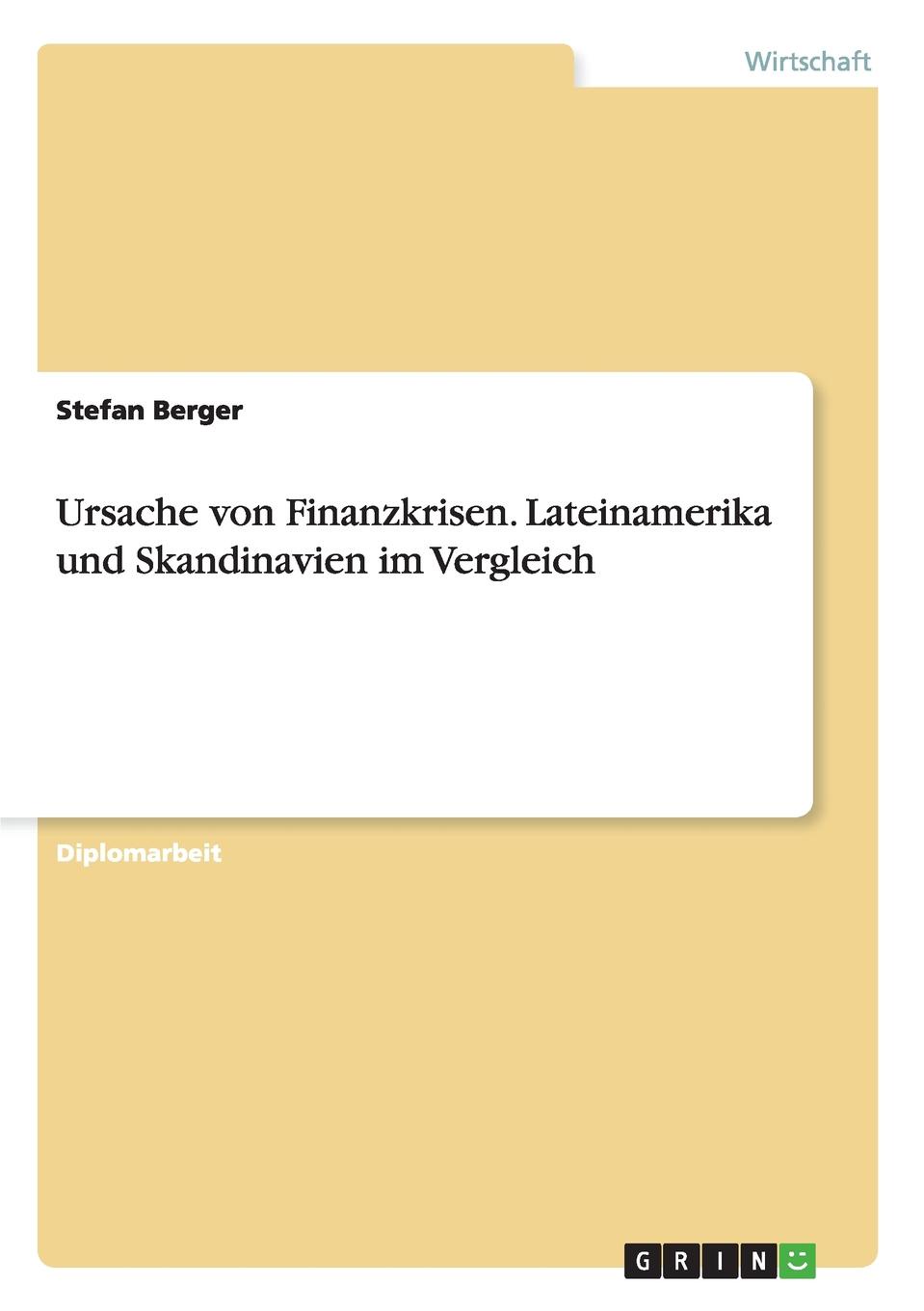 Wirtschaft

Stefan Berger

Ursache von Finanzkrisen. Lateinamerika und Skandinavien im Vergleich

Diplomarbeit

GRIN